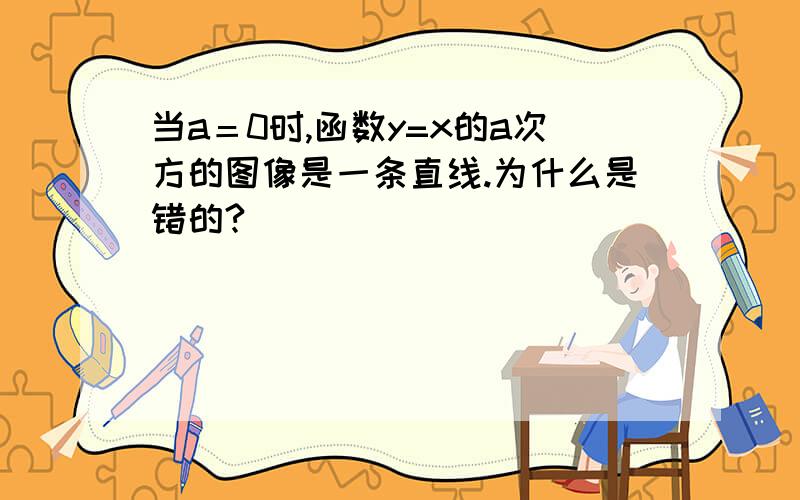 当a＝0时,函数y=x的a次方的图像是一条直线.为什么是错的?